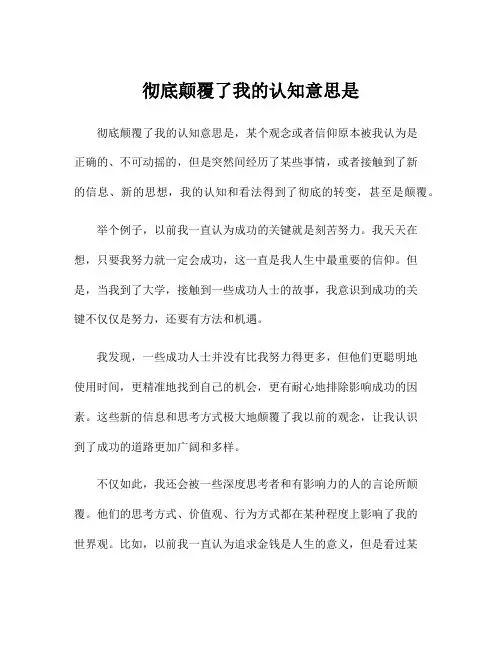 彻底颠覆了我的认知意思是

彻底颠覆了我的认知意思是，某个观念或者信仰原本被我认为是正确的、不可动摇的，但是突然间经历了某些事情，或者接触到了新的信息、新的思想，我的认知和看法得到了彻底的转变，甚至是颠覆。

举个例子，以前我一直认为成功的关键就是刻苦努力。我天天在想，只要我努力就一定会成功，这一直是我人生中最重要的信仰。但是，当我到了大学，接触到一些成功人士的故事，我意识到成功的关键不仅仅是努力，还要有方法和机遇。

我发现，一些成功人士并没有比我努力得更多，但他们更聪明地使用时间，更精准地找到自己的机会，更有耐心地排除影响成功的因素。这些新的信息和思考方式极大地颠覆了我以前的观念，让我认识到了成功的道路更加广阔和多样。

不仅如此，我还会被一些深度思考者和有影响力的人的言论所颠覆。他们的思考方式、价值观、行为方式都在某种程度上影响了我的世界观。比如，以前我一直认为追求金钱是人生的意义，但是看过某